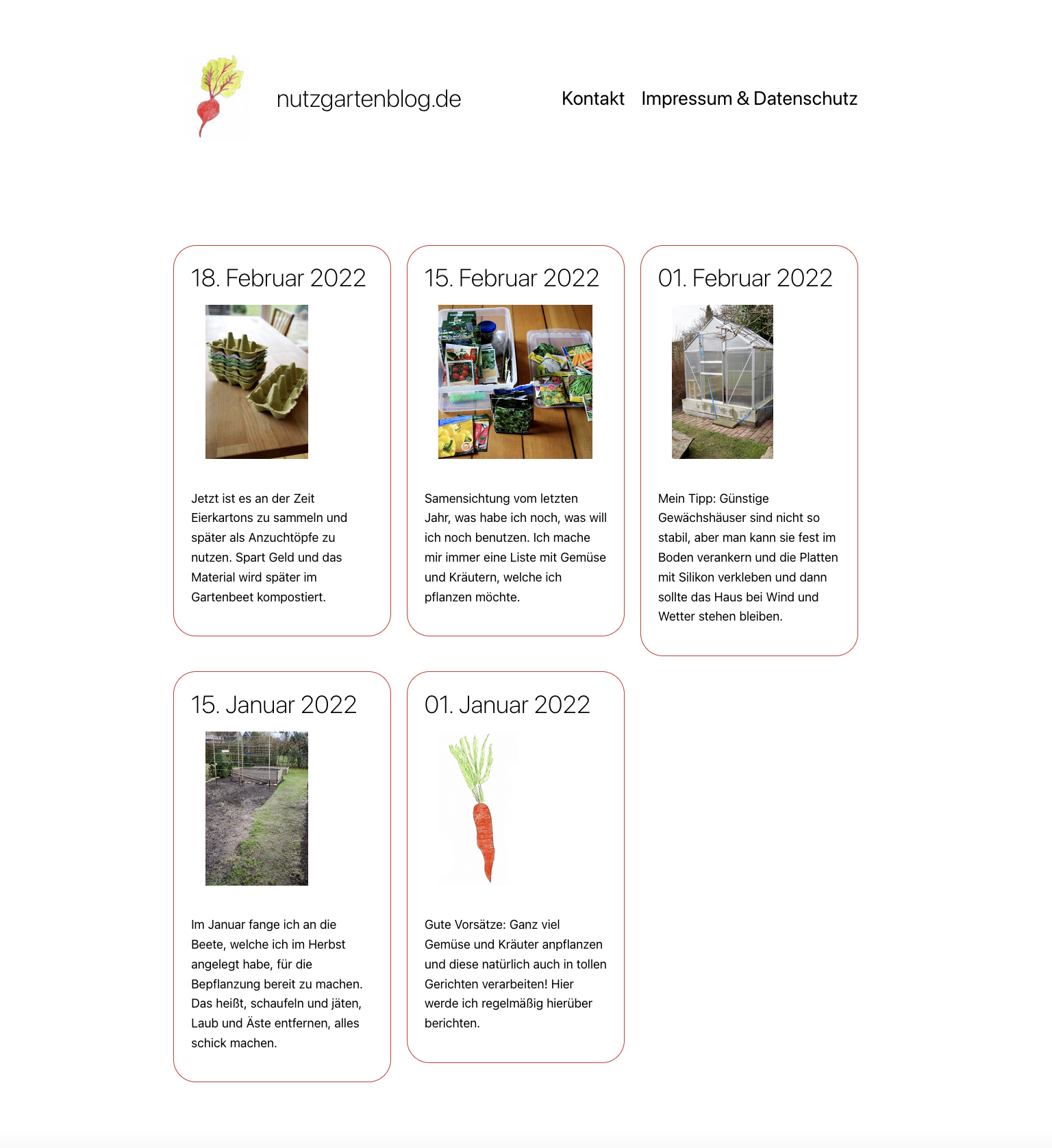 nutzgartenblog.de

Kontakt Impressum & Datenschutz

18. Februar 2022

Jetzt ist es an der Zeit Eierkartons zu sammeln und später als Anzuchtöpfe zu nutzen. Spart Geld und das Material wird später im Gartenbeet kompostiert.

15. Februar 2022

Samensichtung vom letzten Jahr, was habe ich noch, was will ich noch benutzen. Ich mache mir immer eine Liste mit Gemüse und Kräutern, welche ich pflanzen möchte.

01. Februar 2022

Mein Tipp: Günstige Gewächshäuser sind nicht so stabil, aber man kann sie fest im Boden verankern und die Platten mit Silikon verkleben und dann sollte das Haus bei Wind und Wetter stehen bleiben.

15. Januar 2022

Im Januar fange ich an die Beete, welche ich im Herbst angelegt habe, für die Bepflanzung bereit zu machen. Das heißt, schaufeln und jäten, Laub und Äste entfernen, alles schick machen.

01. Januar 2022

Gute Vorsätze: Ganz viel Gemüse und Kräuter anpflanzen und diese natürlich auch in tollen Gerichten verarbeiten! Hier werde ich regelmäßig hierüber berichten.